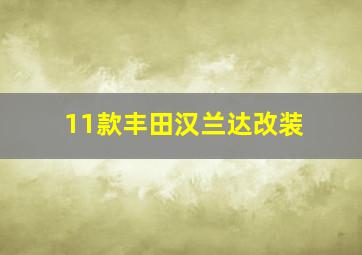 11款丰田汉兰达改装